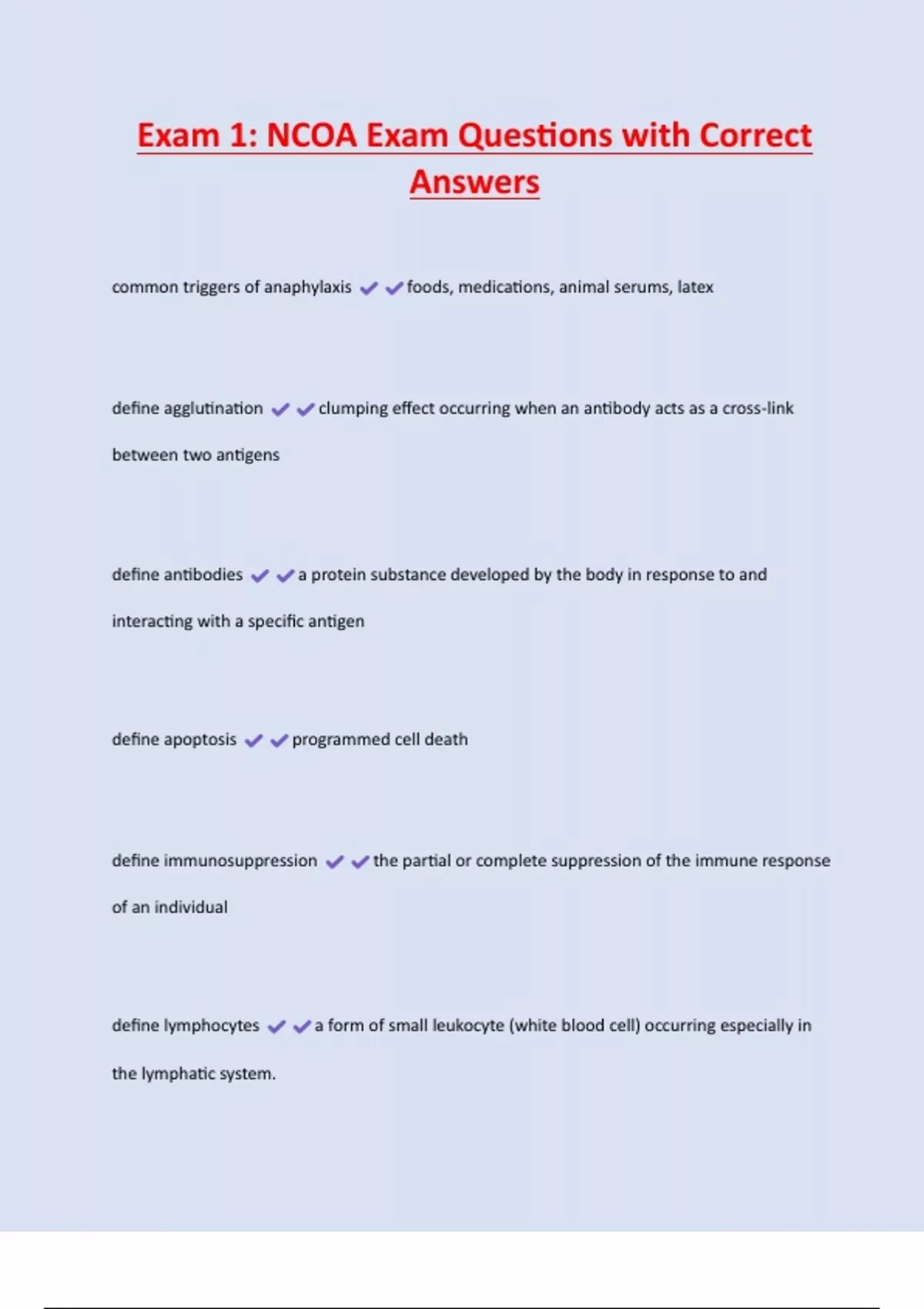 Exam 1: NCOA Exam Questions with Correct Answers

common triggers of anaphylaxis ✔✔foods, medications, animal serums, latex

define agglutination ✔✔clumping effect occurring when an antibody acts as a cross-link between two antigens

define antibodies ✔✔a protein substance developed by the body in response to and interacting with a specific antigen

define apoptosis ✔✔programmed cell death

define immunosuppression ✔✔the partial or complete suppression of the immune response of an individual

define lymphocytes ✔✔a form of small leukocyte (white blood cell) occurring especially in the lymphatic system.